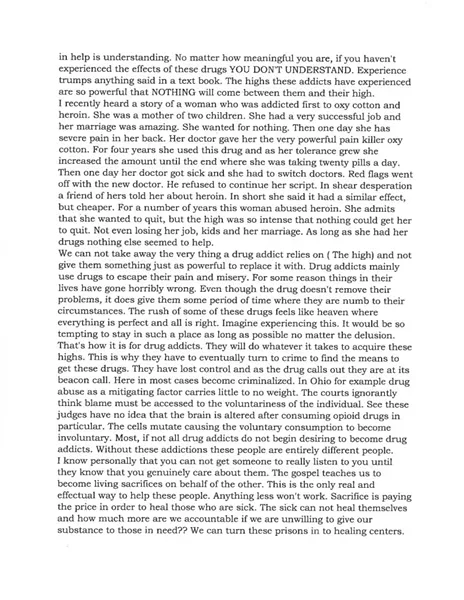 in help is understanding. No matter how meaningful you are, if you haven't experienced the effects of these drugs YOU DON'T UNDERSTAND. Experience trumps anything said in a text book. The highs these addicts have experienced are so powerful that NOTHING will come between them and their high.
I recently heard a story of a woman who was addicted first to oxy cotton and heroin. She was a mother of two children. She had a very successful job and her marriage was amazing. She wanted for nothing. Then one day she has severe pain in her back. Her doctor gave her the very powerful pain killer oxy cotton. For four years she used this drug and as her tolerance grew she increased the amount until the end where she was taking twenty pills a day. Then one day her doctor got sick and she had to switch doctors. Red flags went off with the new doctor. He refused to continue her script. In shear desperation a friend of hers told her about heroin. In short she said it had a similar effect, but cheaper. For a number of years this woman abused heroin. She admits that she wanted to quit, but the high was so intense that nothing could get her to quit. Not even losing her job, kids and her marriage. As long as she had her drugs nothing else seemed to help.
We can not take away the very thing a drug addict relies on ( The high) and not give them something just as powerful to replace it with. Drug addicts mainly use drugs to escape their pain and misery. For some reason things in their lives have gone horribly wrong. Even though the drug doesn't remove their problems, it does give them some period of time where they are numb to their circumstances. The rush of some of these drugs feels like heaven where everything is perfect and all is right. Imagine experiencing this. It would be so tempting to stay in such a place as long as possible no matter the delusion. That's how it is for drug addicts. They will do whatever it takes to acquire these highs. This is why they have to eventually turn to crime to find the means to get these drugs. They have lost control and as the drug calls out they are at its beacon call. Here in most cases become criminalized. In Ohio for example drug abuse as a mitigating factor carries little to no weight. The courts ignorantly think blame must be accessed to the voluntariness of the individual. See these judges have no idea that the brain is altered after consuming opioid drugs in particular. The cells mutate causing the voluntary consumption to become involuntary. Most, if not all drug addicts do not begin desiring to become drug addicts. Without these addictions these people are entirely different people.
I know personally that you can not get someone to really listen to you until they know that you genuinely care about them. The gospel teaches us to become living sacrifices on behalf of the other. This is the only real and effectual way to help these people. Anything less won't work. Sacrifice is paying the price in order to heal those who are sick. The sick can not heal themselves and how much more are we accountable if we are unwilling to give our substance to those in need?? We can turn these prisons in to healing centers.